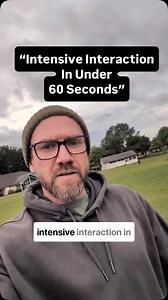 “Intensive Interaction In Under 60 Seconds”

intensive interaction in